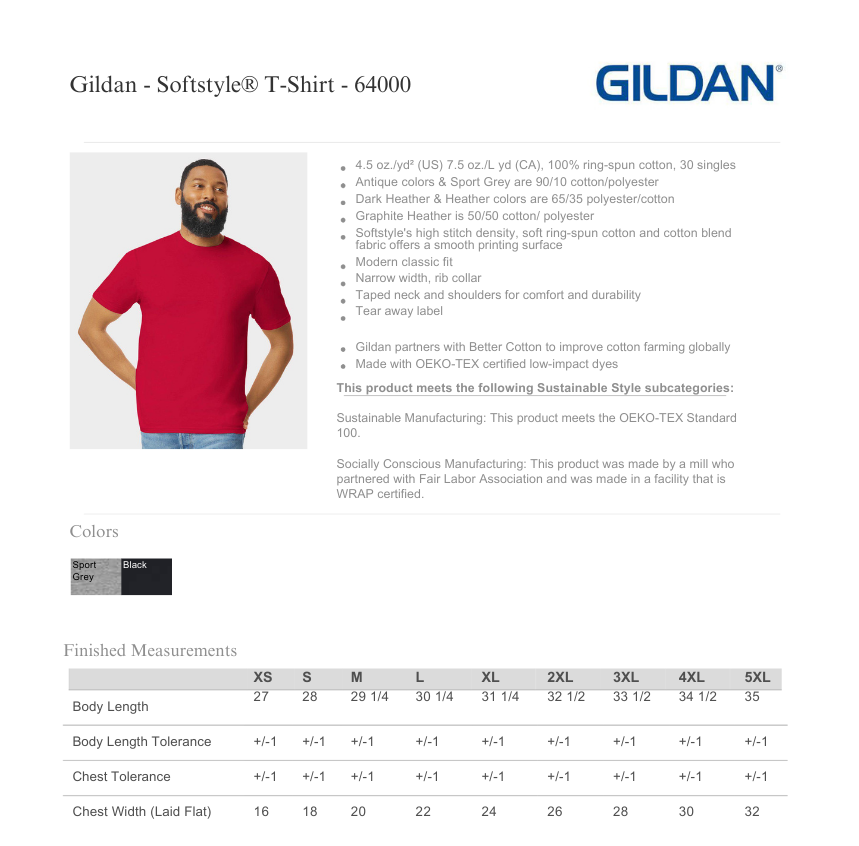 Gildan - Softstyle® T-Shirt - 64000

GILDAN®

- 4.5 oz./yd² (US) 7.5 oz./L yd (CA), 100% ring-spun cotton, 30 singles
- Antique colors & Sport Grey are 90/10 cotton/polyester
- Dark Heather & Heather colors are 65/35 polyester/cotton
- Graphite Heather is 50/50 cotton/ polyester
- Softstyle's high stitch density, soft ring-spun cotton and cotton blend fabric offers a smooth printing surface
- Modern classic fit
- Narrow width, rib collar
- Taped neck and shoulders for comfort and durability
- Tear away label

- Gildan partners with Better Cotton to improve cotton farming globally
- Made with OEKO-TEX certified low-impact dyes

This product meets the following Sustainable Style subcategories:

Sustainable Manufacturing: This product meets the OEKO-TEX Standard 100.

Socially Conscious Manufacturing: This product was made by a mill who partnered with Fair Labor Association and was made in a facility that is WRAP certified.

Colors

Sport Grey
Black

Finished Measurements

| | XS | S | M | L | XL | 2XL | 3XL | 4XL | 5XL |
|---|---|---|---|---|---|---|---|---|---|
| Body Length | 27 | 28 | 29 1/4 | 30 1/4 | 31 1/4 | 32 1/2 | 33 1/2 | 34 1/2 | 35 |
| Body Length Tolerance | +/-1 | +/-1 | +/-1 | +/-1 | +/-1 | +/-1 | +/-1 | +/-1 | +/-1 |
| Chest Tolerance | +/-1 | +/-1 | +/-1 | +/-1 | +/-1 | +/-1 | +/-1 | +/-1 | +/-1 |
| Chest Width (Laid Flat) | 16 | 18 | 20 | 22 | 24 | 26 | 28 | 30 | 32 |